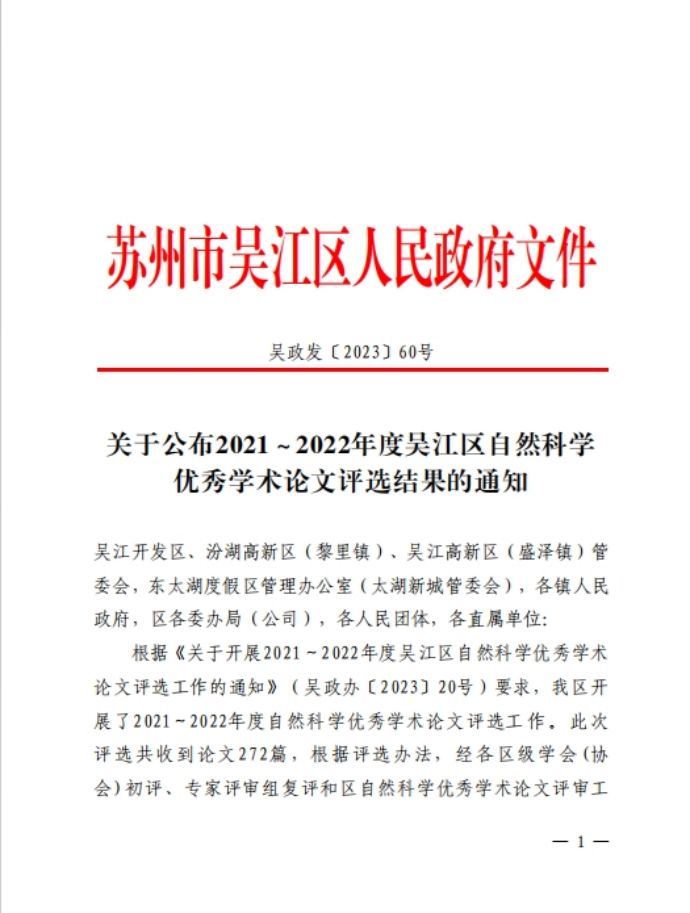 苏州市吴江区人民政府文件

吴政发〔2023〕60号

关于公布2021～2022年度吴江区自然科学优秀学术论文评选结果的通知

吴江开发区、汾湖高新区（黎里镇）、吴江高新区（盛泽镇）管委会，东太湖度假区管理办公室（太湖新城管委会），各镇人民政府，区各委办局（公司），各人民团体，各直属单位：

根据《关于开展2021～2022年度吴江区自然科学优秀学术论文评选工作的通知》（吴政办〔2023〕20号）要求，我区开展了2021～2022年度自然科学优秀学术论文评选工作。此次评选共收到论文272篇，根据评选办法，经各区级学会（协会）初评、专家评审组复评和区自然科学优秀学术论文评审工

— 1 —